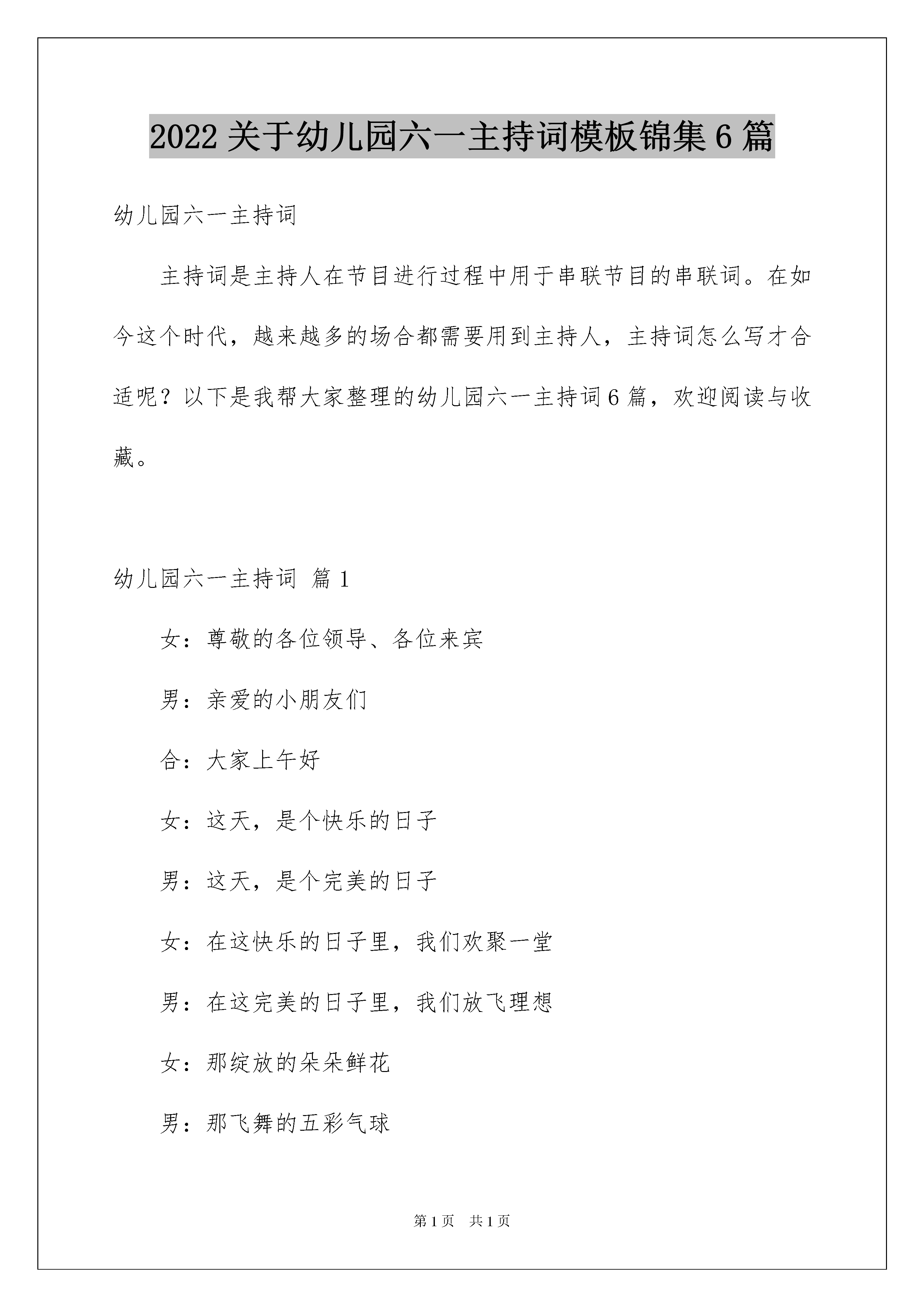 2022关于幼儿园六一主持词模板锦集6篇

幼儿园六一主持词

主持词是主持人在节目进行过程中用于串联节目的串联词。在如今这个时代，越来越多的场合都需要用到主持人，主持词怎么写才合适呢？以下是我帮大家整理的幼儿园六一主持词6篇，欢迎阅读与收藏。

幼儿园六一主持词 篇1

女：尊敬的各位领导、各位来宾

男：亲爱的小朋友们

合：大家上午好

女：这天，是个快乐的日子

男：这天，是个完美的日子

女：在这快乐的日子里，我们欢聚一堂

男：在这完美的日子里，我们放飞理想

女：那绽放的朵朵鲜花

男：那飞舞的五彩气球

第1页 共1页